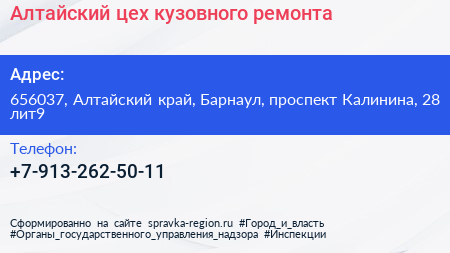 Алтайский цех кузовного ремонта

Адрес:

656037, Алтайский край, Барнаул, проспект Калинина, 28 лит9

Телефон:

+7-913-262-50-11

Сформированно на сайте spravka-region.ru #Город_и_власть #Органы_государственного_управления_надзора #Инспекции